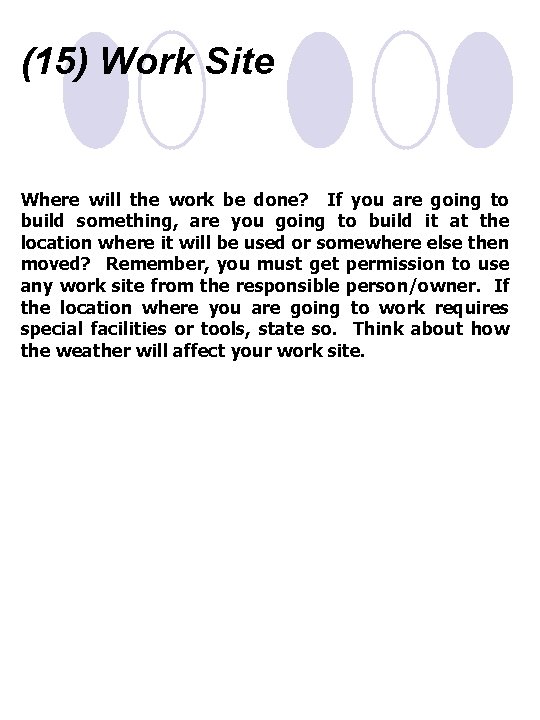 (15) Work Site

Where will the work be done? If you are going to build something, are you going to build it at the location where it will be used or somewhere else then moved? Remember, you must get permission to use any work site from the responsible person/owner. If the location where you are going to work requires special facilities or tools, state so. Think about how the weather will affect your work site.